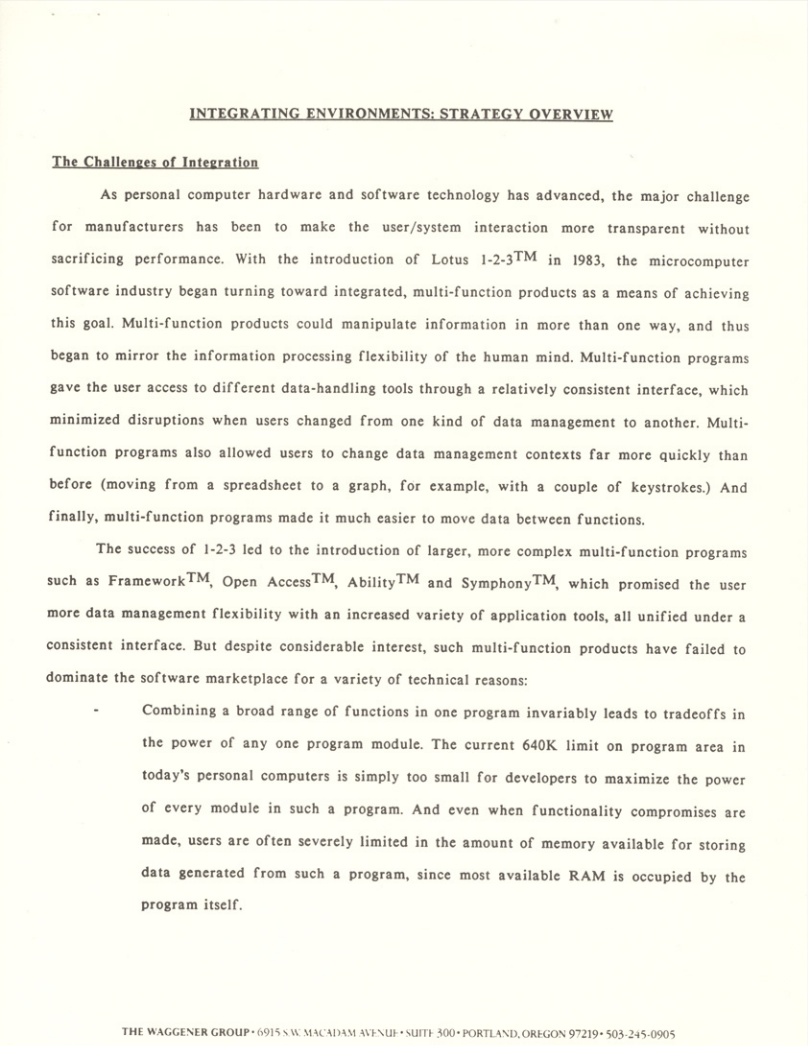 INTEGRATING ENVIRONMENTS: STRATEGY OVERVIEW

The Challenges of Integration

As personal computer hardware and software technology has advanced, the major challenge for manufacturers has been to make the user/system interaction more transparent without sacrificing performance. With the introduction of Lotus 1-2-3$^{TM}$ in 1983, the microcomputer software industry began turning toward integrated, multi-function products as a means of achieving this goal. Multi-function products could manipulate information in more than one way, and thus began to mirror the information processing flexibility of the human mind. Multi-function programs gave the user access to different data-handling tools through a relatively consistent interface, which minimized disruptions when users changed from one kind of data management to another. Multi-function programs also allowed users to change data management contexts far more quickly than before (moving from a spreadsheet to a graph, for example, with a couple of keystrokes.) And finally, multi-function programs made it much easier to move data between functions.

The success of 1-2-3 led to the introduction of larger, more complex multi-function programs such as Framework$^{TM}$, Open Access$^{TM}$, Ability$^{TM}$ and Symphony$^{TM}$, which promised the user more data management flexibility with an increased variety of application tools, all unified under a consistent interface. But despite considerable interest, such multi-function products have failed to dominate the software marketplace for a variety of technical reasons:

- Combining a broad range of functions in one program invariably leads to tradeoffs in the power of any one program module. The current 640K limit on program area in today's personal computers is simply too small for developers to maximize the power of every module in such a program. And even when functionality compromises are made, users are often severely limited in the amount of memory available for storing data generated from such a program, since most available RAM is occupied by the program itself.

THE WAGGENER GROUP • 6915 S.W. MACADAM AVENUE • SUITE 300 • PORTLAND, OREGON 97219 • 503-245-0905